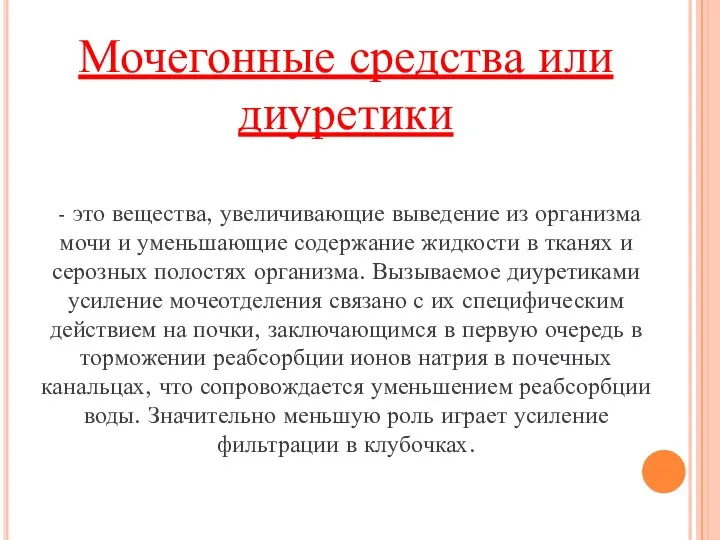 Мочегонные средства или диуретики

- это вещества, увеличивающие выведение из организма мочи и уменьшающие содержание жидкости в тканях и серозных полостях организма. Вызываемое диуретиками усиление мочеотделения связано с их специфическим действием на почки, заключающимся в первую очередь в торможении реабсорбции ионов натрия в почечных канальцах, что сопровождается уменьшением реабсорбции воды. Значительно меньшую роль играет усиление фильтрации в клубочках.